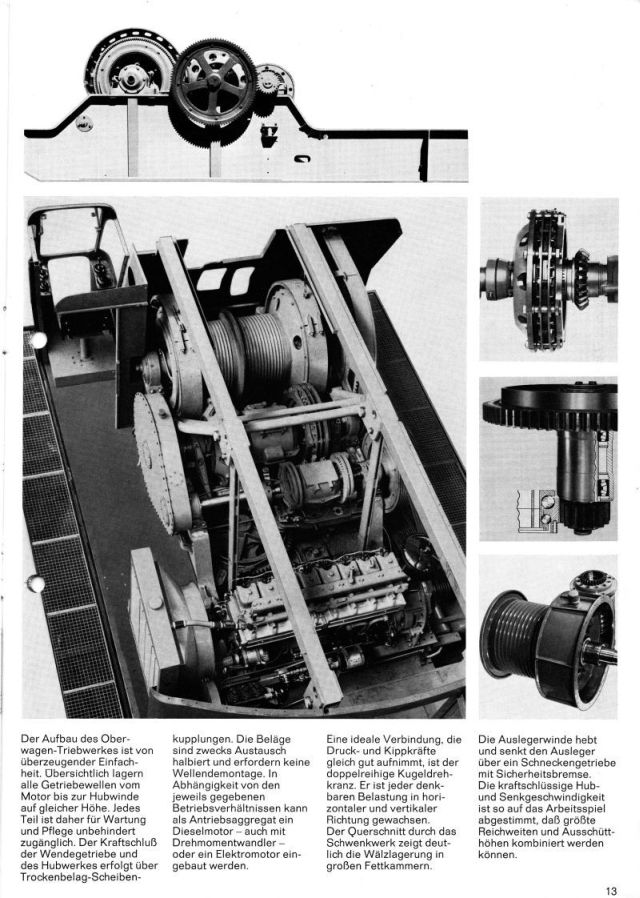 Der Aufbau des Oberwagen-Triebwerkes ist von überzeugender Einfachheit. Übersichtlich lagern alle Getriebewellen vom Motor bis zur Hubwinde auf gleicher Höhe. Jedes Teil ist daher für Wartung und Pflege unbehindert zugänglich. Der Kraftschluß der Wendegetriebe und des Hubwerkes erfolgt über Trockenbelag-Scheibenkupplungen. Die Beläge sind zwecks Austausch halbiert und erfordern keine Wellendemontage. In Abhängigkeit von den jeweils gegebenen Betriebsverhältnissen kann als Antriebsaggregat ein Dieselmotor – auch mit Drehmomentwandler – oder ein Elektromotor eingebaut werden.

Eine ideale Verbindung, die Druck- und Kippkräfte gleich gut aufnimmt, ist der doppelreihige Kugeldrehkranz. Er ist jeder denkbaren Belastung in horizontaler und vertikaler Richtung gewachsen. Der Querschnitt durch das Schwenkwerk zeigt deutlich die Wälzlagerung in großen Fettkammern.

Die Auslegerwinde hebt und senkt den Ausleger über ein Schneckengetriebe mit Sicherheitsbremse. Die kraftschlüssige Hub- und Senkgeschwindigkeit ist so auf das Arbeitsspiel abgestimmt, daß größte Reichweiten und Ausschütthöhen kombiniert werden können.

13